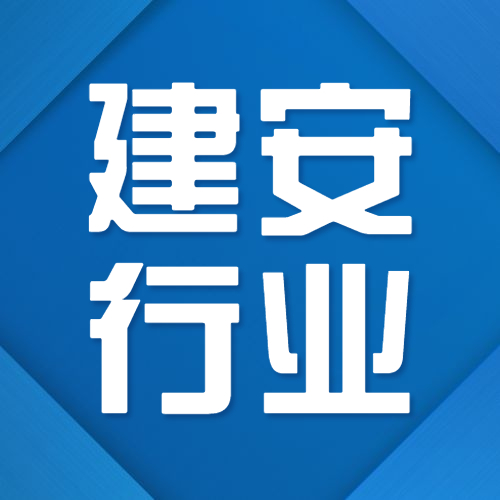 建安
行业